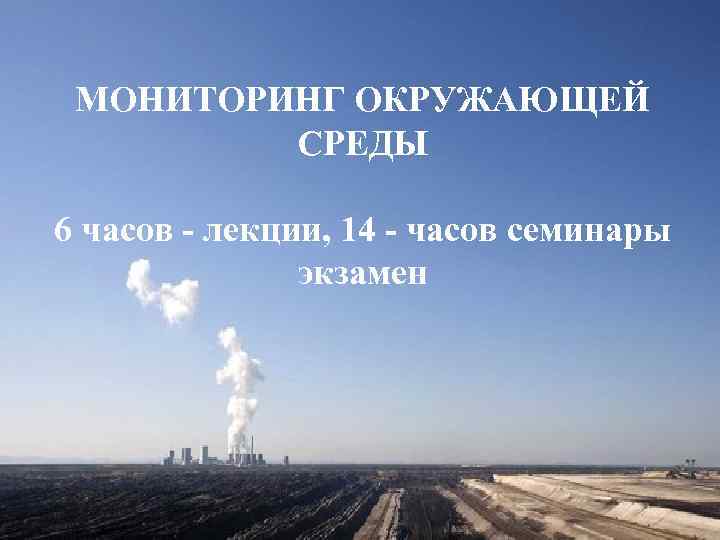 МОНИТОРИНГ ОКРУЖАЮЩЕЙ СРЕДЫ

6 часов - лекции, 14 - часов семинары экзамен